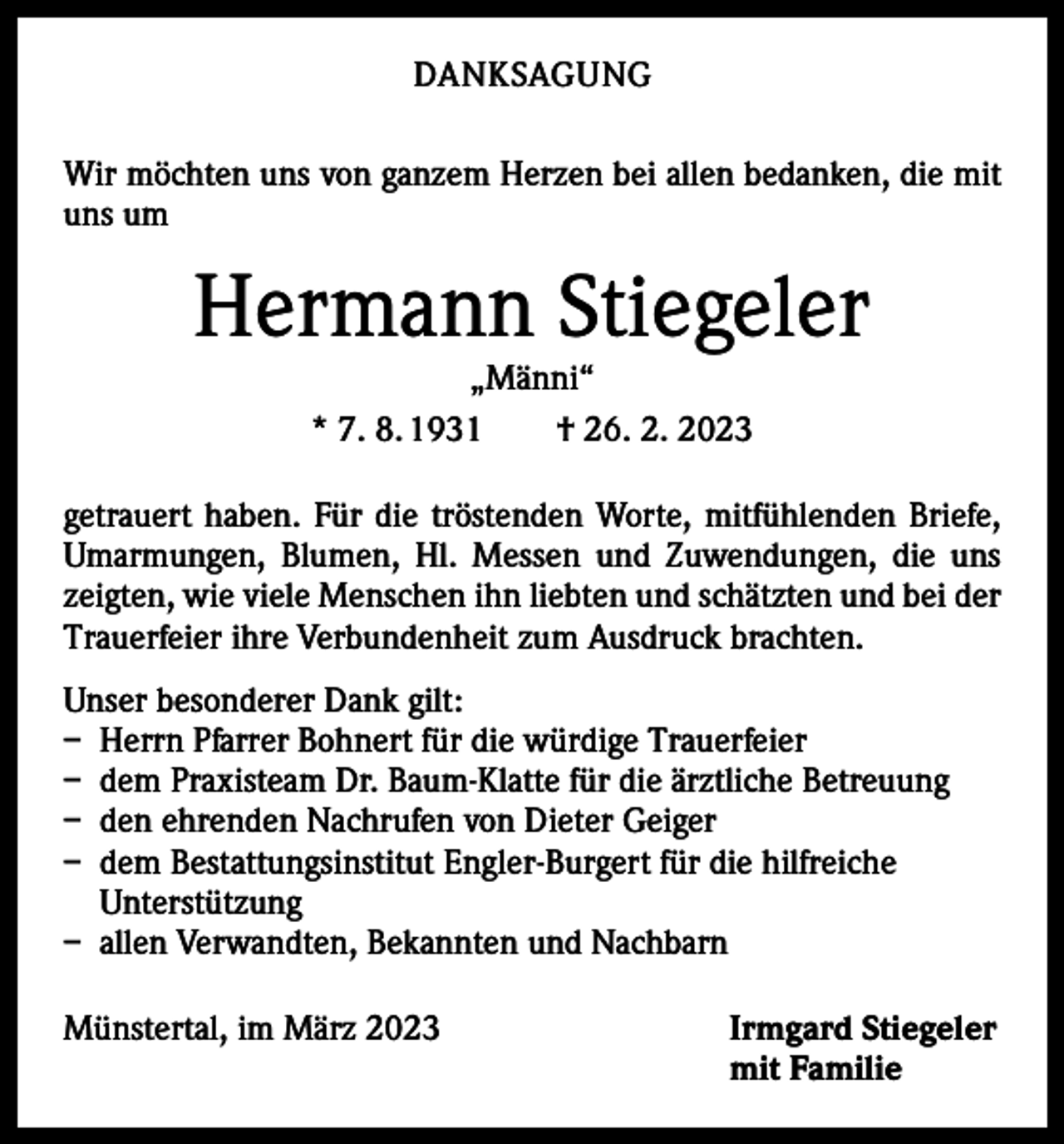 DANKSAGUNG

Wir möchten uns von ganzem Herzen bei allen bedanken, die mit uns um

Hermann Stiegeler

„Männi“

* 7. 8. 1931 † 26. 2. 2023

getrauert haben. Für die tröstenden Worte, mitfühlenden Briefe, Umarmungen, Blumen, Hl. Messen und Zuwendungen, die uns zeigten, wie viele Menschen ihn liebten und schätzten und bei der Trauerfeier ihre Verbundenheit zum Ausdruck brachten.

Unser besonderer Dank gilt:
– Herrn Pfarrer Bohnert für die würdige Trauerfeier
– dem Praxisteam Dr. Baum-Klatte für die ärztliche Betreuung
– den ehrenden Nachrufen von Dieter Geiger
– dem Bestattungsinstitut Engler-Burgert für die hilfreiche Unterstützung
– allen Verwandten, Bekannten und Nachbarn

Münstertal, im März 2023

Irmgard Stiegeler
mit Familie